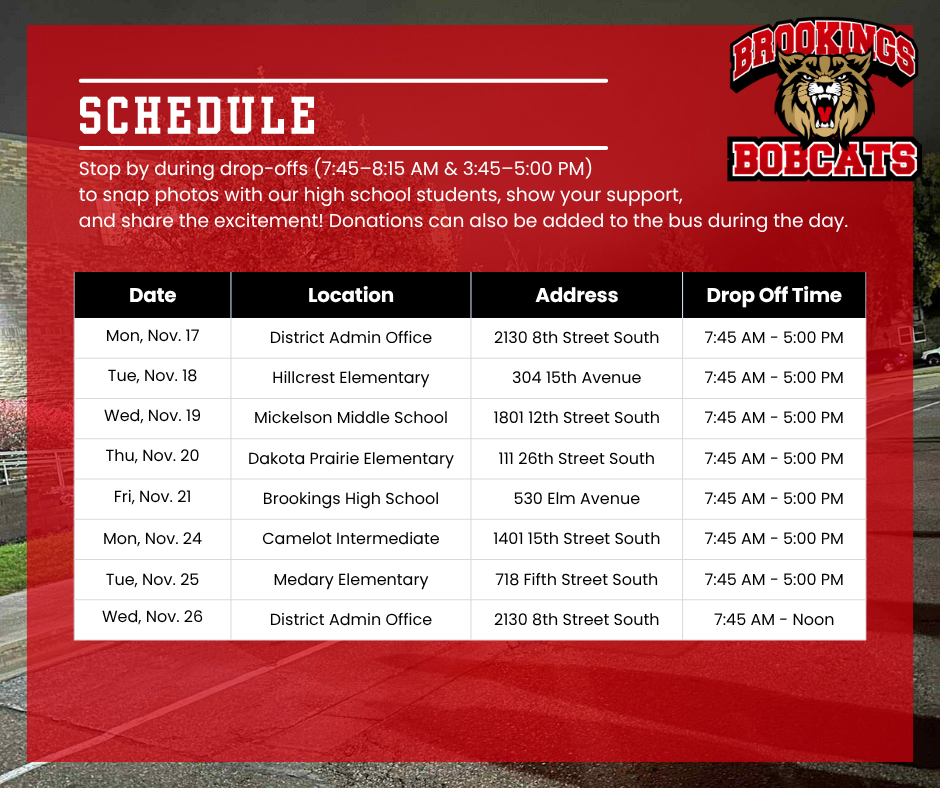 BROOKINGS
BOBCATS

SCHEDULE

Stop by during drop-offs (7:45–8:15 AM & 3:45–5:00 PM) to snap photos with our high school students, show your support, and share the excitement! Donations can also be added to the bus during the day.

| Date | Location | Address | Drop Off Time |
|---|---|---|---|
| Mon, Nov. 17 | District Admin Office | 2130 8th Street South | 7:45 AM - 5:00 PM |
| Tue, Nov. 18 | Hillcrest Elementary | 304 15th Avenue | 7:45 AM - 5:00 PM |
| Wed, Nov. 19 | Mickelson Middle School | 1801 12th Street South | 7:45 AM - 5:00 PM |
| Thu, Nov. 20 | Dakota Prairie Elementary | 111 26th Street South | 7:45 AM - 5:00 PM |
| Fri, Nov. 21 | Brookings High School | 530 Elm Avenue | 7:45 AM - 5:00 PM |
| Mon, Nov. 24 | Camelot Intermediate | 1401 15th Street South | 7:45 AM - 5:00 PM |
| Tue, Nov. 25 | Medary Elementary | 718 Fifth Street South | 7:45 AM - 5:00 PM |
| Wed, Nov. 26 | District Admin Office | 2130 8th Street South | 7:45 AM - Noon |